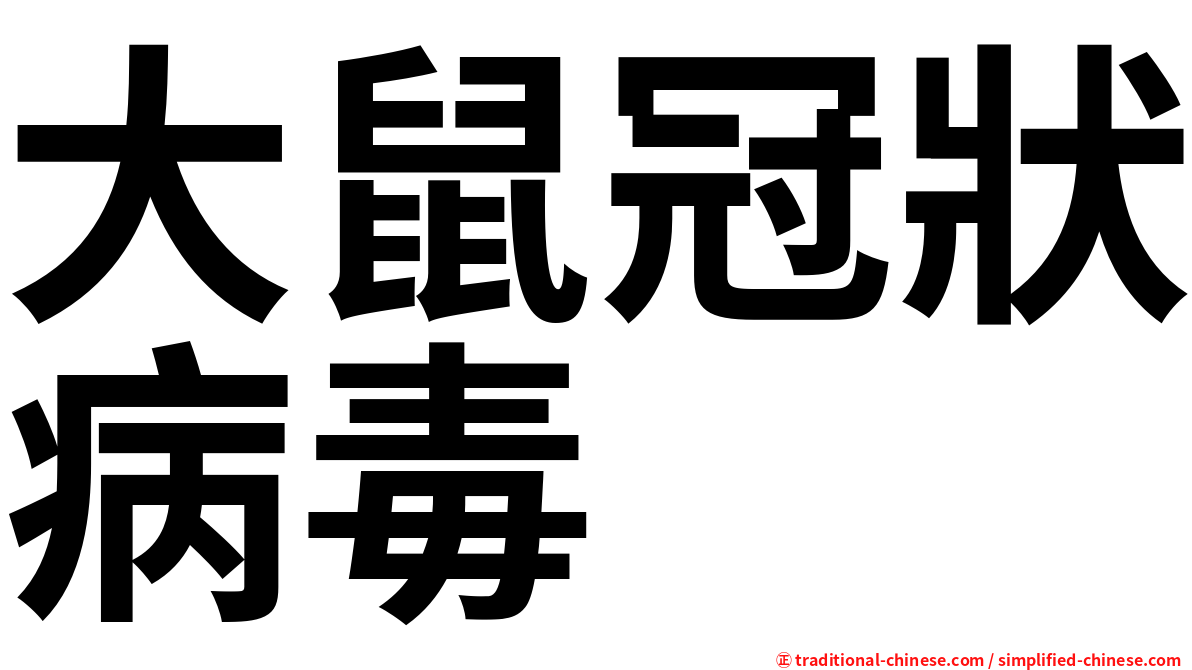 大鼠冠狀病毒

㊣ traditional-chinese.com / simplified-chinese.com